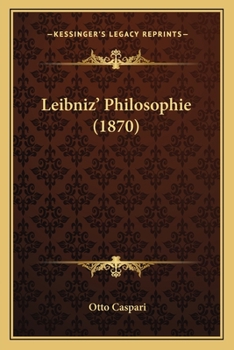 —KESSINGER'S LEGACY REPRINTS—

Leibniz' Philosophie (1870)

Otto Caspari